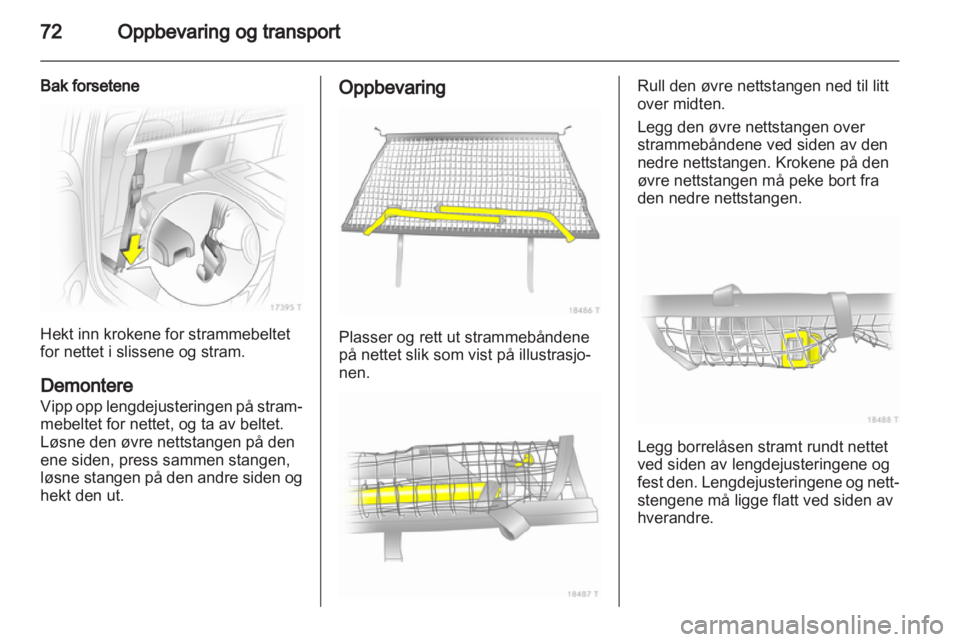 72 Oppbevaring og transport

Bak forsetene

17395 T

Hekt inn krokene for strammebeltet for nettet i slissene og stram.

Demontere

Vipp opp lengdejusteringen på strammebeltet for nettet, og ta av beltet. Løsne den øvre nettstangen på den ene siden, press sammen stangen, løsne stangen på den andre siden og hekt den ut.

Oppbevaring

18486 T

Plasser og rett ut strammebåndene på nettet slik som vist på illustrasjonen.

18487 T

Rull den øvre nettstangen ned til litt over midten.

Legg den øvre nettstangen over strammebåndene ved siden av den nedre nettstangen. Krokene på den øvre nettstangen må peke bort fra den nedre nettstangen.

18488 T

Legg borrelåsen stramt rundt nettet ved siden av lengdejusteringene og fest den. Lengdejusteringene og nettstengene må ligge flatt ved siden av hverandre.

carmanualsonline.info